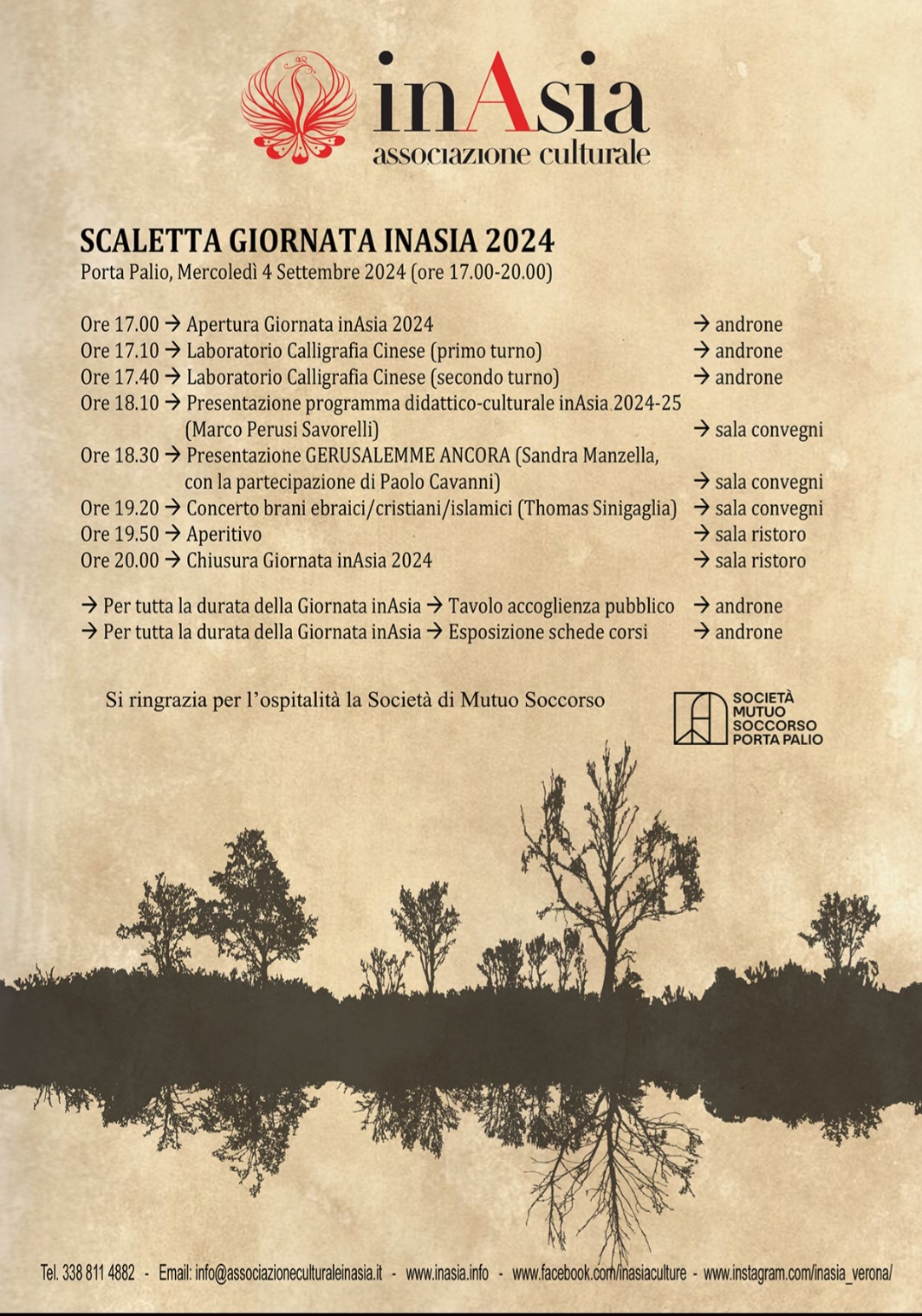 inAsia
associazione culturale

SCALETTA GIORNATA INASIA 2024
Porta Palio, Mercoledì 4 Settembre 2024 (ore 17.00-20.00)

Ore 17.00 → Apertura Giornata inAsia 2024 → androne
Ore 17.10 → Laboratorio Calligrafia Cinese (primo turno) → androne
Ore 17.40 → Laboratorio Calligrafia Cinese (secondo turno) → androne
Ore 18.10 → Presentazione programma didattico-culturale inAsia 2024-25 (Marco Perusi Savorelli) → sala convegni
Ore 18.30 → Presentazione GERUSALEMME ANCORA (Sandra Manzella, con la partecipazione di Paolo Cavanni) → sala convegni
Ore 19.20 → Concerto brani ebraici/cristiani/islamici (Thomas Sinigaglia) → sala convegni
Ore 19.50 → Aperitivo → sala ristoro
Ore 20.00 → Chiusura Giornata inAsia 2024 → sala ristoro

→ Per tutta la durata della Giornata inAsia → Tavolo accoglienza pubblico → androne
→ Per tutta la durata della Giornata inAsia → Esposizione schede corsi → androne

Si ringrazia per l'ospitalità la Società di Mutuo Soccorso

SOCIETÀ MUTUO SOCCORSO PORTA PALIO

Tel. 338 811 4882 - Email: info@associazioneculturaleinasia.it - www.inasia.info - www.facebook.com/inasiaculture - www.instagram.com/inasia_verona/